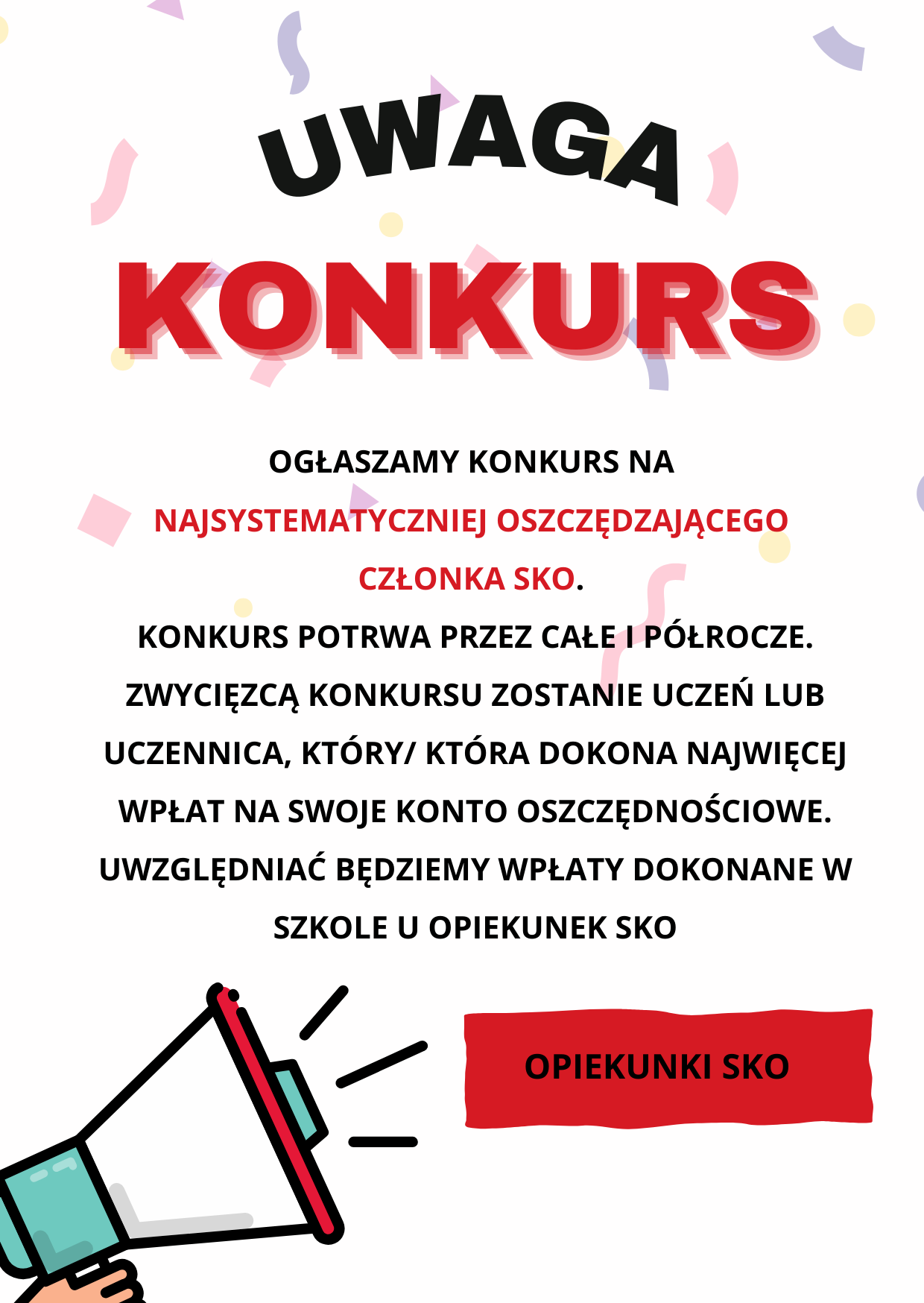 UWAGA

KONKURS

OGŁASZAMY KONKURS NA NAJSYSTEMATYCZNIEJ OSZCZĘDZAJĄCEGO CZŁONKA SKO.
KONKURS POTRWA PRZEZ CAŁE I PÓŁROCZE. ZWYCIĘZCĄ KONKURSU ZOSTANIE UCZEŃ LUB UCZENNICA, KTÓRY/ KTÓRA DOKONA NAJWIĘCEJ WPŁAT NA SWOJE KONTO OSZCZĘDNOŚCIOWE. UWZGLĘDNIAĆ BĘDZIEMY WPŁATY DOKONANE W SZKOLE U OPIEKUNEK SKO

OPIEKUNKI SKO